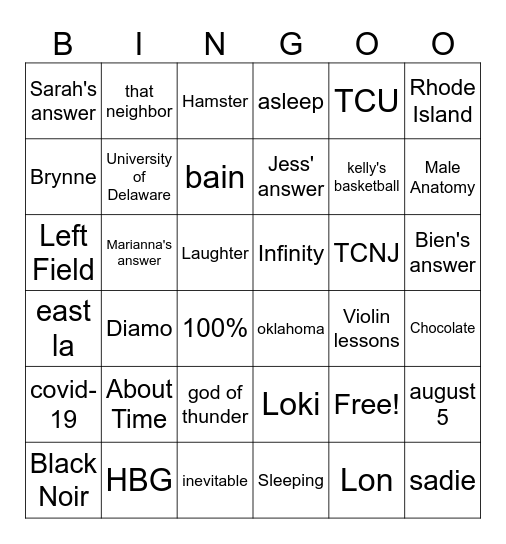 | B | I | N | G | O | O |
|---|---|---|---|---|---|
| Sarah's answer | that neighbor | Hamster | asleep | TCU | Rhode Island |
| Brynne | University of Delaware | bain | Jess' answer | kelly's basketball | Male Anatomy |
| Left Field | Marianna's answer | Laughter | Infinity | TCNJ | Bien's answer |
| east la | Diamo | 100% | oklahoma | Violin lessons | Chocolate |
| covid-19 | About Time | god of thunder | Loki | Free! | august 5 |
| Black Noir | HBG | inevitable | Sleeping | Lon | sadie |